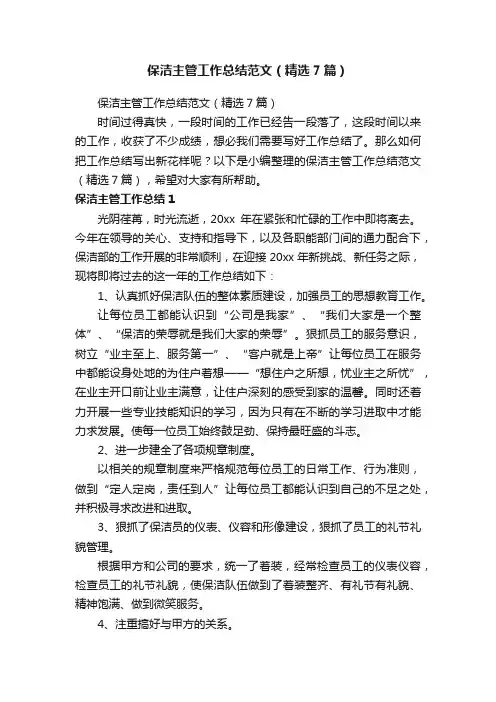 保洁主管工作总结范文（精选7篇）

保洁主管工作总结范文（精选7篇）

时间过得真快，一段时间的工作已经告一段落了，这段时间以来的工作，收获了不少成绩，想必我们需要写好工作总结了。那么如何把工作总结写出新花样呢？以下是小编整理的保洁主管工作总结范文（精选7篇），希望对大家有所帮助。

保洁主管工作总结1

光阴荏苒，时光流逝，20xx 年在紧张和忙碌的工作中即将离去。今年在领导的关心、支持和指导下，以及各职能部门间的通力配合下，保洁部的工作开展的非常顺利，在迎接 20xx 年新挑战、新任务之际，现将即将过去的这一年的工作总结如下：

1、认真抓好保洁队伍的整体素质建设，加强员工的思想教育工作。

让每位员工都能认识到“公司是我家”、“我们大家是一个整体”、“保洁的荣辱就是我们大家的荣辱”。狠抓员工的服务意识，树立“业主至上、服务第一”、“客户就是上帝”让每位员工在服务中都能设身处地的为住户着想——“想住户之所想，忧业主之所忧”，在业主开口前让业主满意，让住户深刻的感受到家的温馨。同时还着力开展一些专业技能知识的学习，因为只有在不断的学习进取中才能力求发展。使每一位员工始终鼓足劲、保持最旺盛的斗志。

2、进一步建全了各项规章制度。

以相关的规章制度来严格规范每位员工的日常工作、行为准则，做到“定人定岗，责任到人”让每位员工都能认识到自己的不足之处，并积极寻求改进和进取。

3、狠抓了保洁员的仪表、仪容和形像建设，狠抓了员工的礼节礼貌管理。

根据甲方和公司的要求，统一了着装，经常检查员工的仪表仪容，检查员工的礼节礼貌，使保洁队伍做到了着装整齐、有礼节有礼貌、精神饱满、做到微笑服务。

4、注重搞好与甲方的关系。